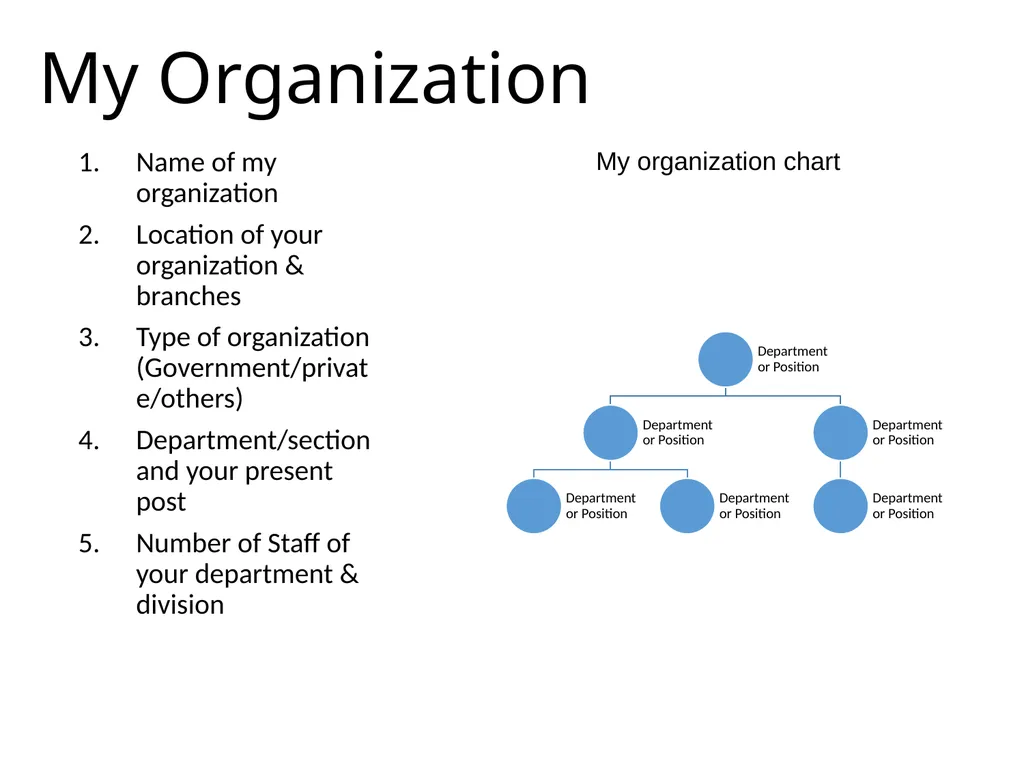 My Organization

1. Name of my organization
2. Location of your organization & branches
3. Type of organization (Government/private/others)
4. Department/section and your present post
5. Number of Staff of your department & division

My organization chart

Department or Position

Department or Position

Department or Position

Department or Position

Department or Position

Department or Position